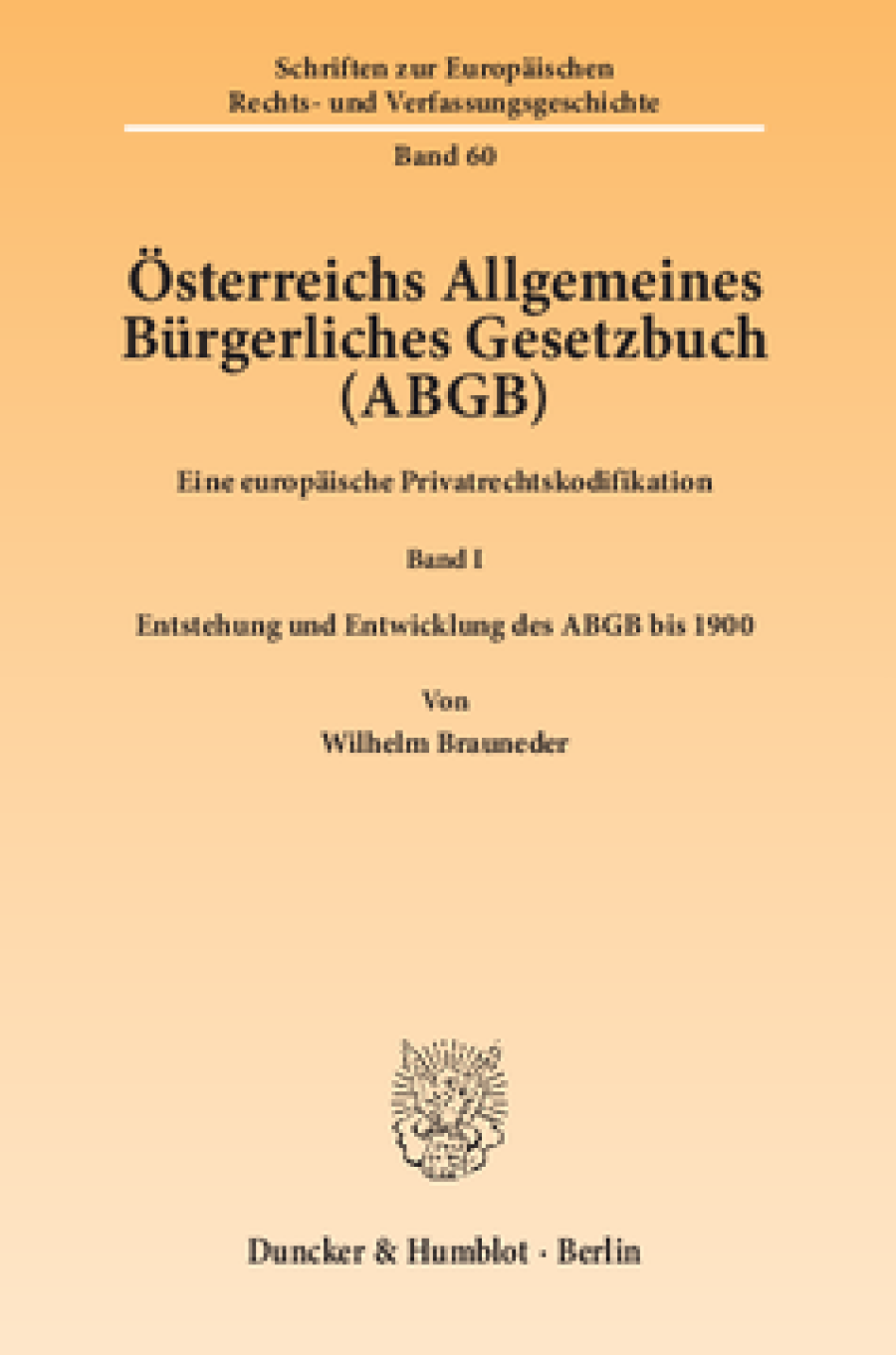 Schriften zur Europäischen Rechts- und Verfassungsgeschichte

Band 60

Österreichs Allgemeines Bürgerliches Gesetzbuch (ABGB)

Eine europäische Privatrechtskodifikation

Band I

Entstehung und Entwicklung des ABGB bis 1900

Von

Wilhelm Brauneder

Duncker & Humblot · Berlin